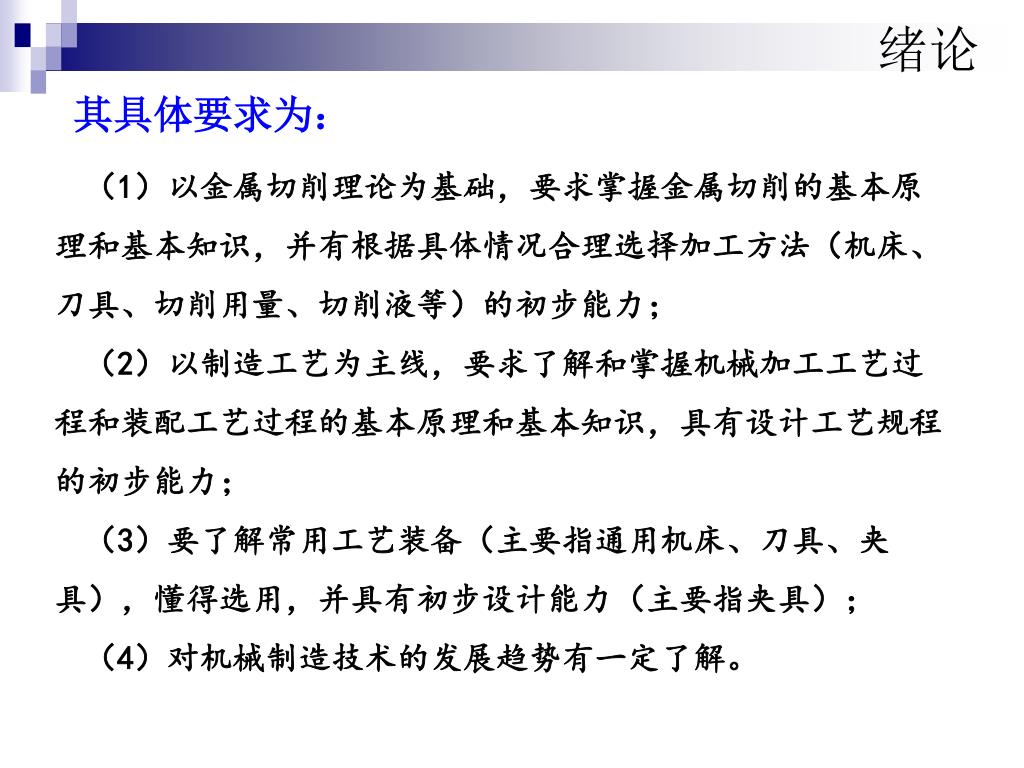 绪论

其具体要求为：

（1）以金属切削理论为基础，要求掌握金属切削的基本原理和基本知识，并有根据具体情况合理选择加工方法（机床、刀具、切削用量、切削液等）的初步能力；

（2）以制造工艺为主线，要求了解和掌握机械加工工艺过程和装配工艺过程的基本原理和基本知识，具有设计工艺规程的初步能力；

（3）要了解常用工艺装备（主要指通用机床、刀具、夹具），懂得选用，并具有初步设计能力（主要指夹具）；

（4）对机械制造技术的发展趋势有一定了解。